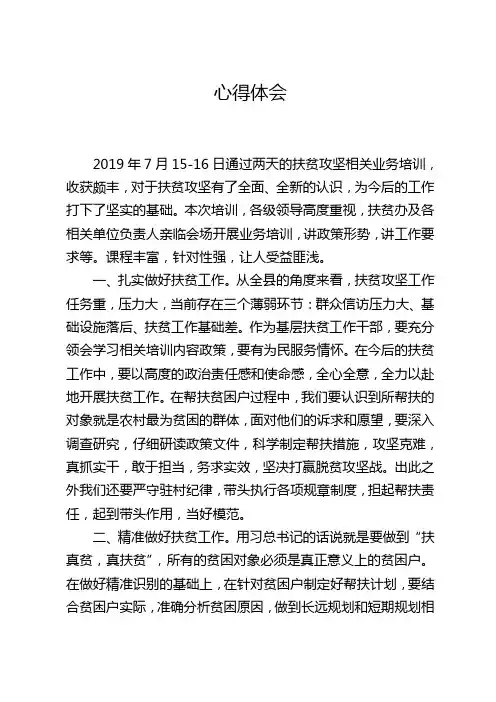 心得体会

2019 年 7 月 15-16 日通过两天的扶贫攻坚相关业务培训，收获颇丰，对于扶贫攻坚有了全面、全新的认识，为今后的工作打下了坚实的基础。本次培训，各级领导高度重视，扶贫办及各相关单位负责人亲临会场开展业务培训，讲政策形势，讲工作要求等。课程丰富，针对性强，让人受益匪浅。

一、扎实做好扶贫工作。从全县的角度来看，扶贫攻坚工作任务重，压力大，当前存在三个薄弱环节：群众信访压力大、基础设施落后、扶贫工作基础差。作为基层扶贫工作干部，要充分领会学习相关培训内容政策，要有为民服务情怀。在今后的扶贫工作中，要以高度的政治责任感和使命感，全心全意，全力以赴地开展扶贫工作。在帮扶贫困户过程中，我们要认识到所帮扶的对象就是农村最为贫困的群体，面对他们的诉求和愿望，要深入调查研究，仔细研读政策文件，科学制定帮扶措施，攻坚克难，真抓实干，敢于担当，务求实效，坚决打赢脱贫攻坚战。出此之外我们还要严守驻村纪律，带头执行各项规章制度，担起帮扶责任，起到带头作用，当好模范。

二、精准做好扶贫工作。用习总书记的话说就是要做到“扶真贫，真扶贫”，所有的贫困对象必须是真正意义上的贫困户。在做好精准识别的基础上，在针对贫困户制定好帮扶计划，要结合贫困户实际，准确分析贫困原因，做到长远规划和短期规划相